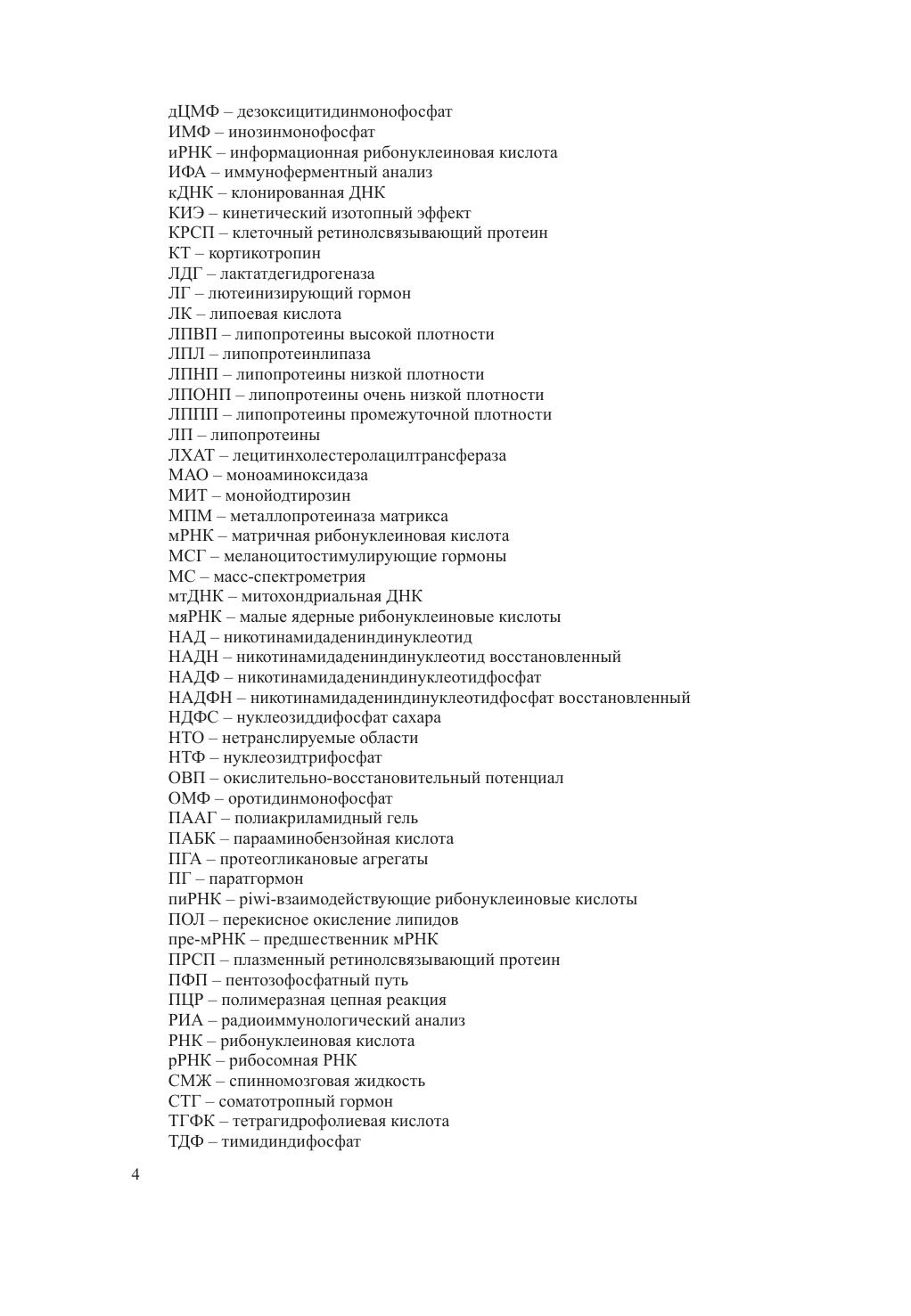 дЦМФ – дезоксицитидинмонофосфат
ИМФ – инозинмонофосфат
иРНК – информационная рибонуклеиновая кислота
ИФА – иммуноферментный анализ
кДНК – клонированная ДНК
КИЭ – кинетический изотопный эффект
КРСП – клеточный ретинолсвязывающий протеин
КТ – кортикотропин
ЛДГ – лактатдегидрогеназа
ЛГ – лютеинизирующий гормон
ЛК – липоевая кислота
ЛПВП – липопротеины высокой плотности
ЛПЛ – липопротеинлипаза
ЛПНП – липопротеины низкой плотности
ЛПОНП – липопротеины очень низкой плотности
ЛППП – липопротеины промежуточной плотности
ЛП – липопротеины
ЛХАТ – лецитинхолестеролацилтрансфераза
МАО – моноаминоксидаза
МИТ – монойодтирозин
МПМ – металлопротеиназа матрикса
мРНК – матричная рибонуклеиновая кислота
МСГ – меланоцитостимулирующие гормоны
МС – масс-спектрометрия
мтДНК – митохондриальная ДНК
мяРНК – малые ядерные рибонуклеиновые кислоты
НАД – никотинамидадениндинуклеотид
НАДН – никотинамидадениндинуклеотид восстановленный
НАДФ – никотинамидадениндинуклеотидфосфат
НАДФН – никотинамидадениндинуклеотидфосфат восстановленный
НДФС – нуклеозиддифосфат сахара
НТО – нетранслируемые области
НТФ – нуклеозидтрифосфат
ОВП – окислительно-восстановительный потенциал
ОМФ – оротидинмонофосфат
ПААГ – полиакриламидный гель
ПАБК – парааминобензойная кислота
ПГА – протеогликановые агрегаты
ПГ – паратгормон
пиРНК – piwi-взаимодействующие рибонуклеиновые кислоты
ПОЛ – перекисное окисление липидов
пре-мРНК – предшественник мРНК
ПРСП – плазменный ретинолсвязывающий протеин
ПФП – пентозофосфатный путь
ПЦР – полимеразная цепная реакция
РИА – радиоиммунологический анализ
РНК – рибонуклеиновая кислота
рРНК – рибосомная РНК
СМЖ – спинномозговая жидкость
СТГ – соматотропный гормон
ТГФК – тетрагидрофолиевая кислота
ТДФ – тимидиндифосфат

4